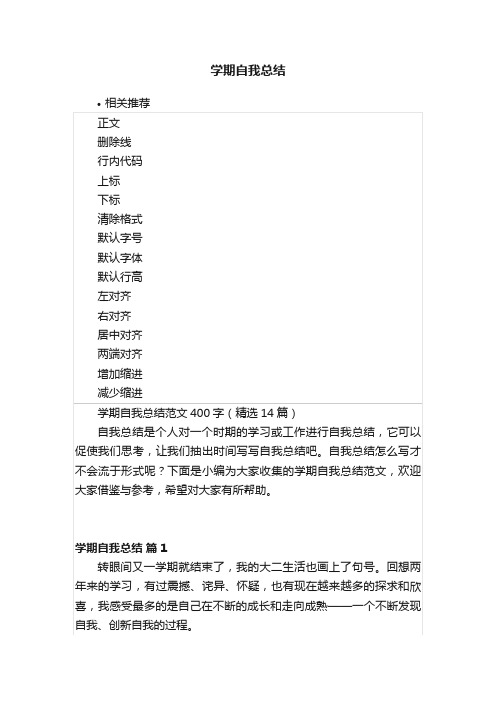 学期自我总结

• 相关推荐

正文
删除线
行内代码
上标
下标
清除格式
默认字号
默认字体
默认行高
左对齐
右对齐
居中对齐
两端对齐
增加缩进
减少缩进

学期自我总结范文 400 字（精选 14 篇）

自我总结是个人对一个时期的学习或工作进行自我总结，它可以促使我们思考，让我们抽出时间写写自我总结吧。自我总结怎么写才不会流于形式呢？下面是小编为大家收集的学期自我总结范文，欢迎大家借鉴与参考，希望对大家有所帮助。

学期自我总结 篇 1

转眼间又一学期就结束了，我的大二生活也画上了句号。回想两年来的学习，有过震撼、诧异、怀疑，也有现在越来越多的探求和欣喜，我感受最多的是自己在不断的成长和走向成熟——一个不断发现自我、创新自我的过程。